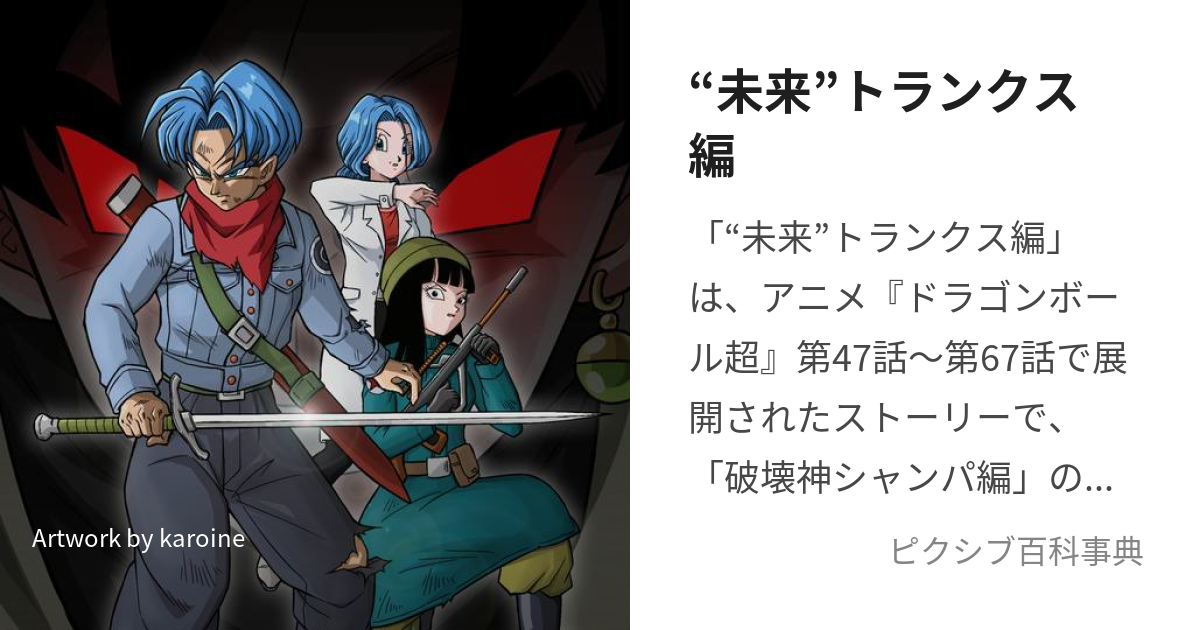 Artwork by karoine

“未来”トランクス編

「“未来”トランクス編」は、アニメ『ドラゴンボール超』第47話〜第67話で展開されたストーリーで、「破壊神シャンパ編」の...

ピクシブ百科事典